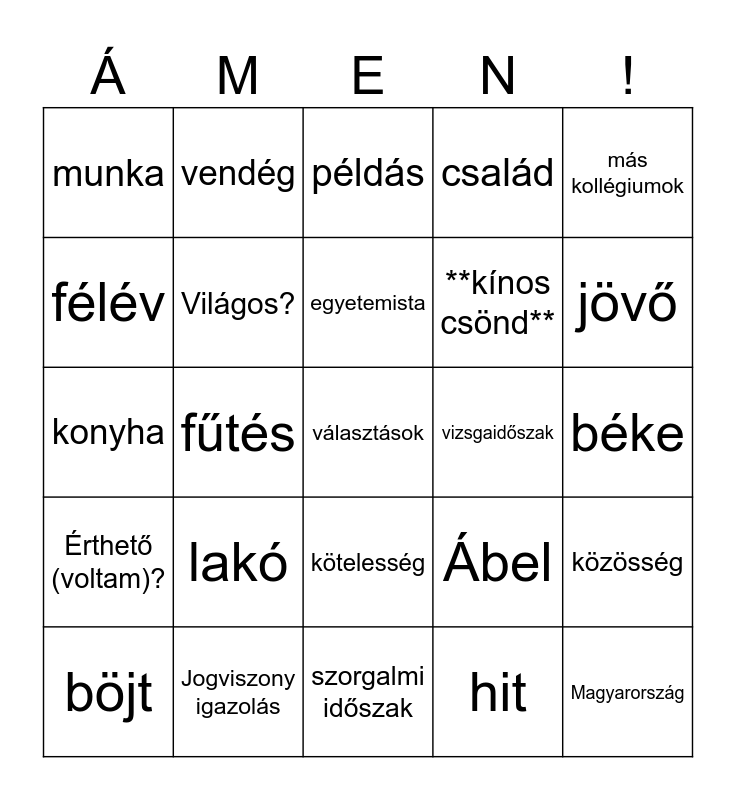 | Á | M | E | N | ! |
|---|---|---|---|---|
| munka | vendég | példás | család | más kollégiumok |
| félév | Világos? | egyetemista | \*\*kínos csönd\*\* | jövő |
| konyha | fűtés | választások | vizsgaidőszak | béke |
| Érthető (voltam)? | lakó | kötelesség | Ábel | közösség |
| böjt | Jogviszony igazolás | szorgalmi időszak | hit | Magyarország |